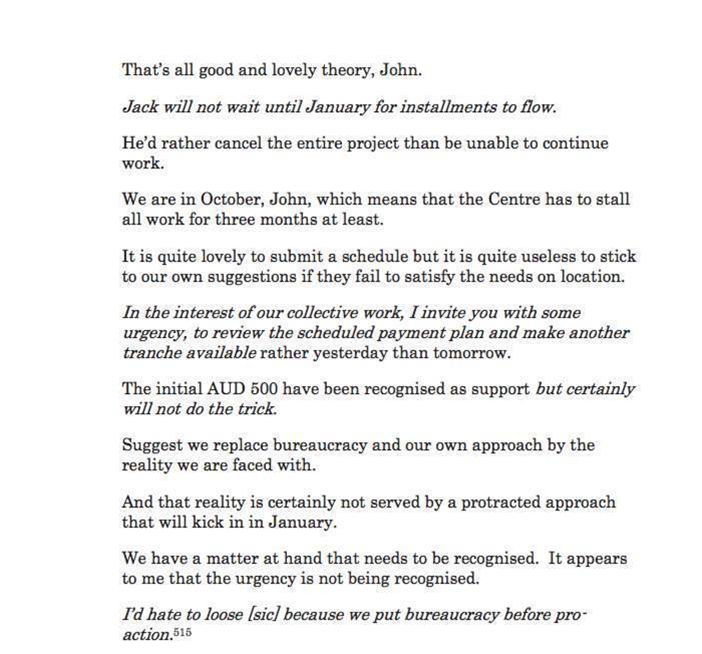 That's all good and lovely theory, John.

Jack will not wait until January for installments to flow.

He'd rather cancel the entire project than be unable to continue work.

We are in October, John, which means that the Centre has to stall all work for three months at least.

It is quite lovely to submit a schedule but it is quite useless to stick to our own suggestions if they fail to satisfy the needs on location.

In the interest of our collective work, I invite you with some urgency, to review the scheduled payment plan and make another tranche available rather yesterday than tomorrow.

The initial AUD 500 have been recognised as support but certainly will not do the trick.

Suggest we replace bureaucracy and our own approach by the reality we are faced with.

And that reality is certainly not served by a protracted approach that will kick in in January.

We have a matter at hand that needs to be recognised. It appears to me that the urgency is not being recognised.

I'd hate to loose [sic] because we put bureaucracy before pro-action.$^{515}$